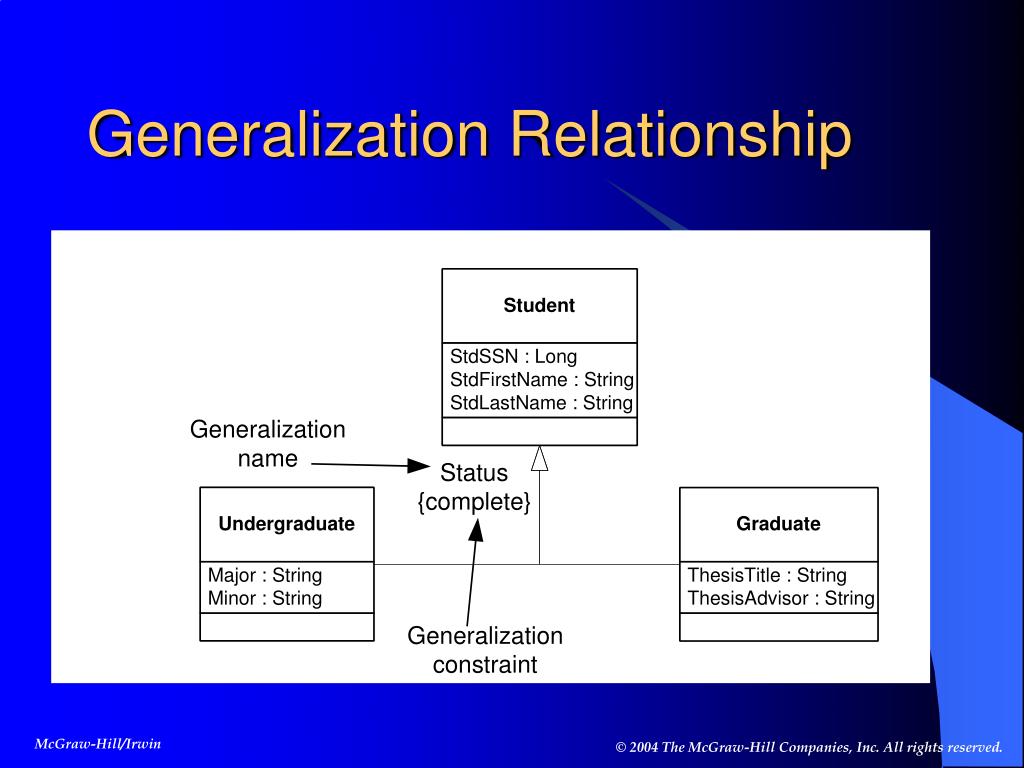 Generalization Relationship

Student

StdSSN : Long
StdFirstName : String
StdLastName : String

Generalization name

Status {complete}

Undergraduate

Major : String
Minor : String

Graduate

ThesisTitle : String
ThesisAdvisor : String

Generalization constraint

McGraw-Hill/Irwin

© 2004 The McGraw-Hill Companies, Inc. All rights reserved.